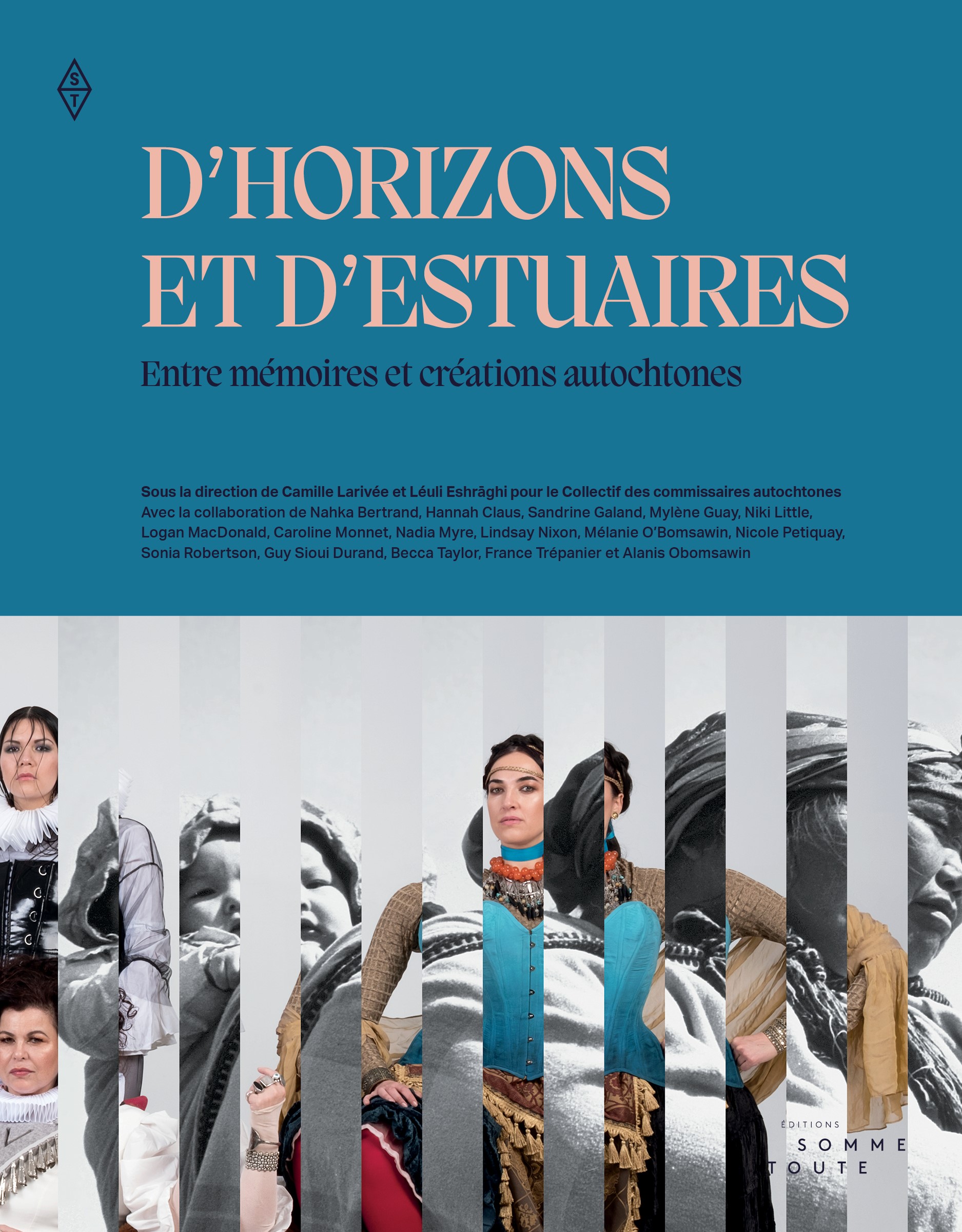 S
T

D'HORIZONS ET D'ESTUAIRES

Entre mémoires et créations autochtones

Sous la direction de Camille Larivée et Léuli Eshrāghi pour le Collectif des commissaires autochtones
Avec la collaboration de Nahka Bertrand, Hannah Claus, Sandrine Galand, Mylène Guay, Niki Little, Logan MacDonald, Caroline Monnet, Nadia Myre, Lindsay Nixon, Mélanie O'Bomsawin, Nicole Petiquay, Sonia Robertson, Guy Sioui Durand, Becca Taylor, France Trépanier et Alanis Obomsawin

ÉDITIONS
SOMME
TOUTE